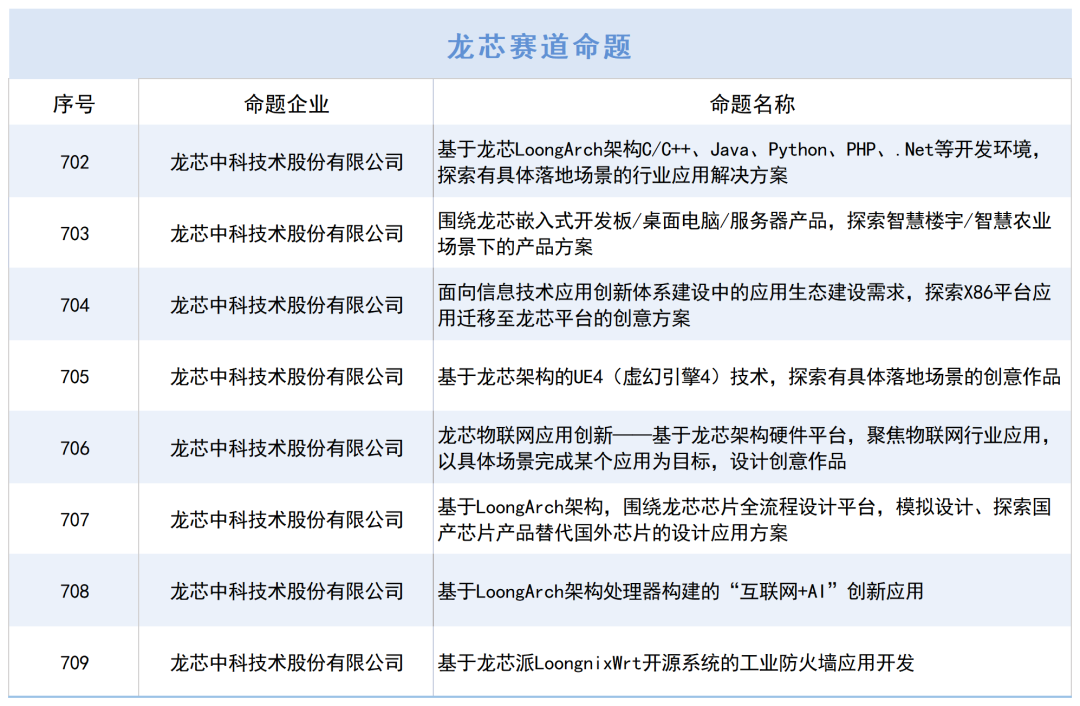 龙芯赛道命题

| 序号 | 命题企业 | 命题名称 |
|---|---|---|
| 702 | 龙芯中科技术股份有限公司 | 基于龙芯LoongArch架构C/C++、Java、Python、PHP、.Net等开发环境，探索有具体落地场景的行业应用解决方案 |
| 703 | 龙芯中科技术股份有限公司 | 围绕龙芯嵌入式开发板/桌面电脑/服务器产品，探索智慧楼宇/智慧农业场景下的产品方案 |
| 704 | 龙芯中科技术股份有限公司 | 面向信息技术应用创新体系建设中的应用生态建设需求，探索X86平台应用迁移至龙芯平台的创意方案 |
| 705 | 龙芯中科技术股份有限公司 | 基于龙芯架构的UE4（虚幻引擎4）技术，探索有具体落地场景的创意作品 |
| 706 | 龙芯中科技术股份有限公司 | 龙芯物联网应用创新——基于龙芯架构硬件平台，聚焦物联网行业应用，以具体场景完成某个应用为目标，设计创意作品 |
| 707 | 龙芯中科技术股份有限公司 | 基于LoongArch架构，围绕龙芯芯片全流程设计平台，模拟设计、探索国产芯片产品替代国外芯片的设计应用方案 |
| 708 | 龙芯中科技术股份有限公司 | 基于LoongArch架构处理器构建的“互联网+AI”创新应用 |
| 709 | 龙芯中科技术股份有限公司 | 基于龙芯派LoongnixWrt开源系统的工业防火墙应用开发 |